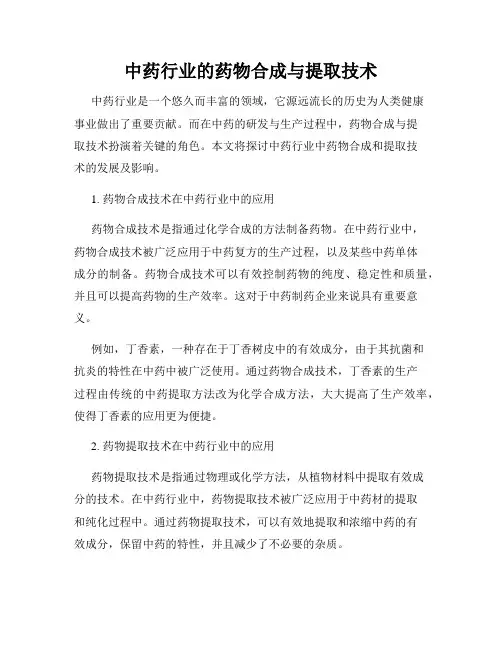 中药行业的药物合成与提取技术

中药行业是一个悠久而丰富的领域，它源远流长的历史为人类健康事业做出了重要贡献。而在中药的研发与生产过程中，药物合成与提取技术扮演着关键的角色。本文将探讨中药行业中药物合成和提取技术的发展及影响。

1. 药物合成技术在中药行业中的应用

药物合成技术是指通过化学合成的方法制备药物。在中药行业中，药物合成技术被广泛应用于中药复方的生产过程，以及某些中药单体成分的制备。药物合成技术可以有效控制药物的纯度、稳定性和质量，并且可以提高药物的生产效率。这对于中药制药企业来说具有重要意义。

例如，丁香素，一种存在于丁香树皮中的有效成分，由于其抗菌和抗炎的特性在中药中被广泛使用。通过药物合成技术，丁香素的生产过程由传统的中药提取方法改为化学合成方法，大大提高了生产效率，使得丁香素的应用更为便捷。

2. 药物提取技术在中药行业中的应用

药物提取技术是指通过物理或化学方法，从植物材料中提取有效成分的技术。在中药行业中，药物提取技术被广泛应用于中药材的提取和纯化过程中。通过药物提取技术，可以有效地提取和浓缩中药的有效成分，保留中药的特性，并且减少了不必要的杂质。